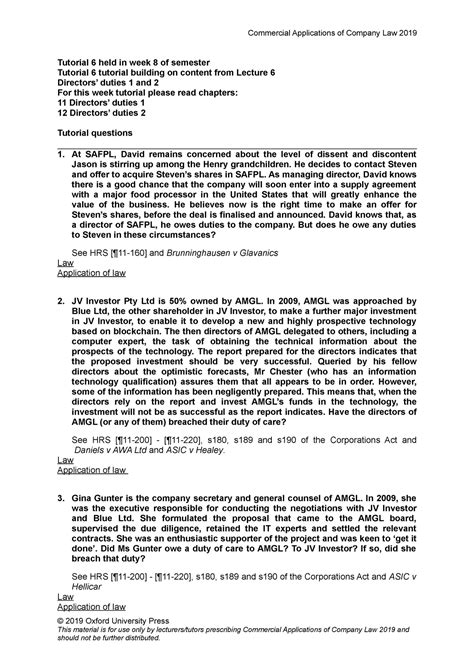 Commercial Applications of Company Law 2019

Tutorial 6 held in week 8 of semester
Tutorial 6 tutorial building on content from Lecture 6
Directors' duties 1 and 2
For this week tutorial please read chapters:
11 Directors' duties 1
12 Directors' duties 2

Tutorial questions

1. At SAFPL, David remains concerned about the level of dissent and discontent Jason is stirring up among the Henry grandchildren. He decides to contact Steven and offer to acquire Steven's shares in SAFPL. As managing director, David knows there is a good chance that the company will soon enter into a supply agreement with a major food processor in the United States that will greatly enhance the value of the business. He believes now is the right time to make an offer for Steven's shares, before the deal is finalised and announced. David knows that, as a director of SAFPL, he owes duties to the company. But does he owe any duties to Steven in these circumstances?

See HRS [¶11-160] and Brunninghausen v Glavanics
Law
Application of law

2. JV Investor Pty Ltd is 50% owned by AMGL. In 2009, AMGL was approached by Blue Ltd, the other shareholder in JV Investor, to make a further major investment in JV Investor, to enable it to develop a new and highly prospective technology based on blockchain. The then directors of AMGL delegated to others, including a computer expert, the task of obtaining the technical information about the prospects of the technology. The report prepared for the directors indicates that the proposed investment should be very successful. Queried by his fellow directors about the optimistic forecasts, Mr Chester (who has an information technology qualification) assures them that all appears to be in order. However, some of the information has been negligently prepared. This means that, when the directors rely on the report and invest AMGL's funds in the technology, the investment will not be as successful as the report indicates. Have the directors of AMGL (or any of them) breached their duty of care?

See HRS [¶11-200] - [¶11-220], s180, s189 and s190 of the Corporations Act and Daniels v AWA Ltd and ASIC v Healey.
Law
Application of law

3. Gina Gunter is the company secretary and general counsel of AMGL. In 2009, she was the executive responsible for conducting the negotiations with JV Investor and Blue Ltd. She formulated the proposal that came to the AMGL board, supervised the due diligence, retained the IT experts and settled the relevant contracts. She was an enthusiastic supporter of the project and was keen to 'get it done'. Did Ms Gunter owe a duty of care to AMGL? To JV Investor? If so, did she breach that duty?

See HRS [¶11-200] - [¶11-220], s180, s189 and s190 of the Corporations Act and ASIC v Hellicar
Law
Application of law

© 2019 Oxford University Press
This material is for use only by lecturers/tutors prescribing Commercial Applications of Company Law 2019 and should not be further distributed.